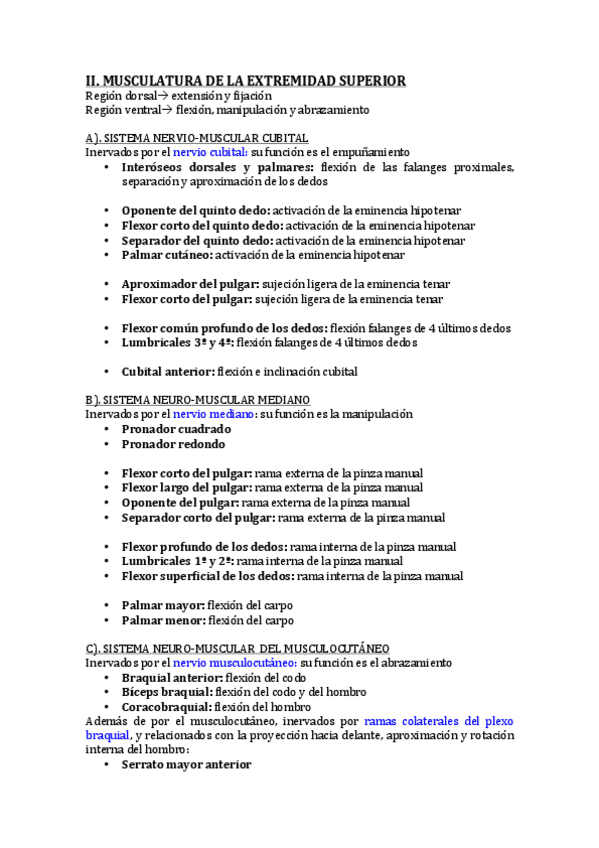 II. MUSCULATURA DE LA EXTREMIDAD SUPERIOR
Región dorsal→ extensión y fijación
Región ventral→ flexión, manipulación y abrazamiento

A). SISTEMA NERVIO-MUSCULAR CUBITAL
Inervados por el nervio cubital: su función es el empuñamiento
• Interóseos dorsales y palmares: flexión de las falanges proximales, separación y aproximación de los dedos

• Oponente del quinto dedo: activación de la eminencia hipotenar
• Flexor corto del quinto dedo: activación de la eminencia hipotenar
• Separador del quinto dedo: activación de la eminencia hipotenar
• Palmar cutáneo: activación de la eminencia hipotenar

• Aproximador del pulgar: sujeción ligera de la eminencia tenar
• Flexor corto del pulgar: sujeción ligera de la eminencia tenar

• Flexor común profundo de los dedos: flexión falanges de 4 últimos dedos
• Lumbricales 3º y 4º: flexión falanges de 4 últimos dedos

• Cubital anterior: flexión e inclinación cubital

B). SISTEMA NEURO-MUSCULAR MEDIANO
Inervados por el nervio mediano: su función es la manipulación
• Pronador cuadrado
• Pronador redondo

• Flexor corto del pulgar: rama externa de la pinza manual
• Flexor largo del pulgar: rama externa de la pinza manual
• Oponente del pulgar: rama externa de la pinza manual
• Separador corto del pulgar: rama externa de la pinza manual

• Flexor profundo de los dedos: rama interna de la pinza manual
• Lumbricales 1º y 2º: rama interna de la pinza manual
• Flexor superficial de los dedos: rama interna de la pinza manual

• Palmar mayor: flexión del carpo
• Palmar menor: flexión del carpo

C). SISTEMA NEURO-MUSCULAR DEL MUSCULOCUTÁNEO
Inervados por el nervio musculocutáneo: su función es el abrazamiento
• Braquial anterior: flexión del codo
• Bíceps braquial: flexión del codo y del hombro
• Coracobraquial: flexión del hombro
Además de por el musculocutáneo, inervados por ramas colaterales del plexo braquial, y relacionados con la proyección hacia delante, aproximación y rotación interna del hombro:
• Serrato mayor anterior